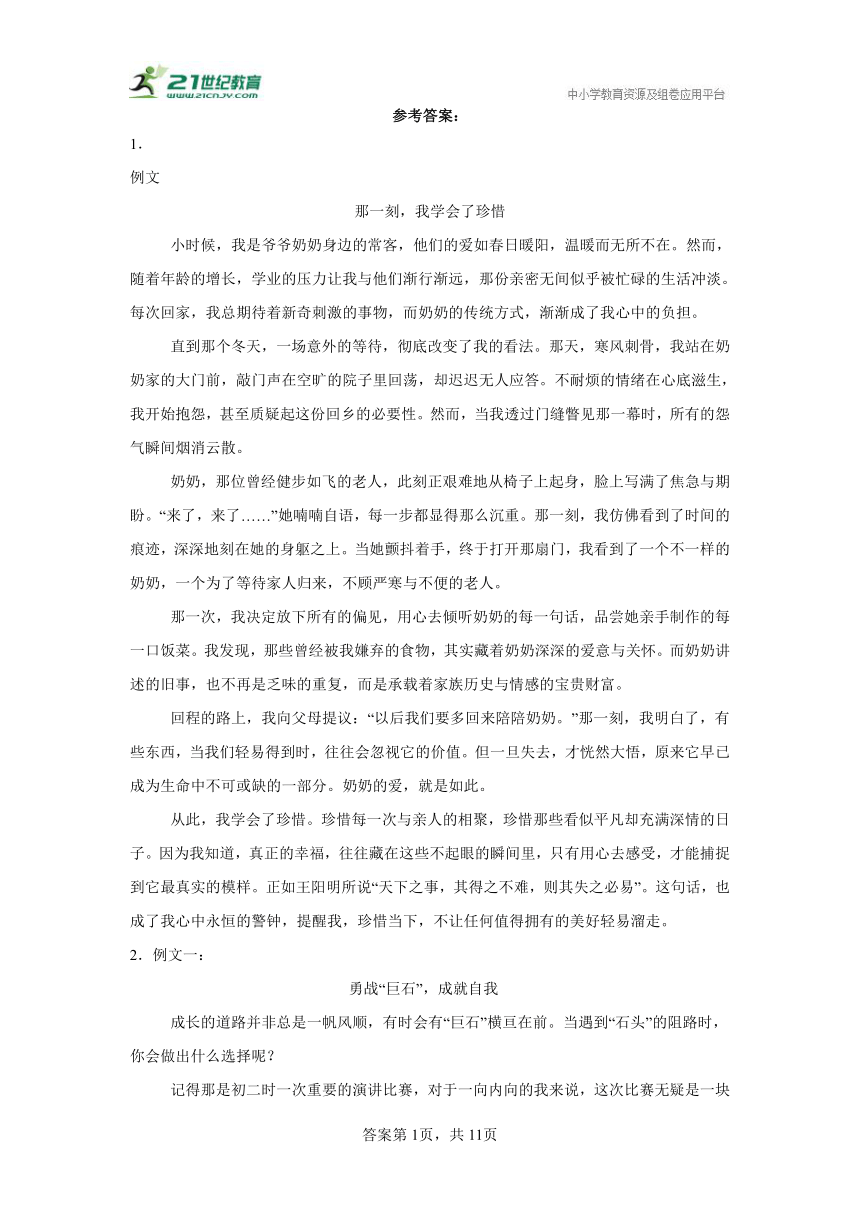 21世纪教育
www.21cnjy.com
中小学教育资源及组卷应用平台

参考答案：

1．

例文

那一刻，我学会了珍惜

小时候，我是爷爷奶奶身边的常客，他们的爱如春日暖阳，温暖而无所不在。然而，随着年龄的增长，学业的压力让我与他们渐行渐远，那份亲密无间似乎被忙碌的生活冲淡。每次回家，我总期待着新奇刺激的事物，而奶奶的传统方式，渐渐成了我心中的负担。

直到那个冬天，一场意外的等待，彻底改变了我的看法。那天，寒风刺骨，我站在奶奶家的大门前，敲门声在空旷的院子里回荡，却迟迟无人应答。不耐烦的情绪在心底滋生，我开始抱怨，甚至质疑起这份回乡的必要性。然而，当我透过门缝瞥见那一幕时，所有的怨气瞬间烟消云散。

奶奶，那位曾经健步如飞的老人，此刻正艰难地从椅子上起身，脸上写满了焦急与期盼。“来了，来了……”她喃喃自语，每一步都显得那么沉重。那一刻，我仿佛看到了时间的痕迹，深深地刻在她的身躯之上。当她颤抖着手，终于打开那扇门，我看到了一个不一样的奶奶，一个为了等待家人归来，不顾严寒与不便的老人。

那一次，我决定放下所有的偏见，用心去倾听奶奶的每一句话，品尝她亲手制作的每一口饭菜。我发现，那些曾经被我嫌弃的食物，其实藏着奶奶深深的爱意与关怀。而奶奶讲述的旧事，也不再是乏味的重复，而是承载着家族历史与情感的宝贵财富。

回程的路上，我向父母提议：“以后我们要多回来陪陪奶奶。”那一刻，我明白了，有些东西，当我们轻易得到时，往往会忽视它的价值。但一旦失去，才恍然大悟，原来它早已成为生命中不可或缺的一部分。奶奶的爱，就是如此。

从此，我学会了珍惜。珍惜每一次与亲人的相聚，珍惜那些看似平凡却充满深情的日子。因为我知道，真正的幸福，往往藏在这些不起眼的瞬间里，只有用心去感受，才能捕捉到它最真实的模样。正如王阳明所说“天下之事，其得之不难，则其失之必易”。这句话，也成了我心中永恒的警钟，提醒我，珍惜当下，不让任何值得拥有的美好轻易溜走。

2．例文一：

勇战“巨石”，成就自我

成长的道路并非总是一帆风顺，有时会有“巨石”横亘在前。当遇到“石头”的阻路时，你会做出什么选择呢？

记得那是初二时一次重要的演讲比赛，对于一向内向的我来说，这次比赛无疑是一块

答案第1页，共11页